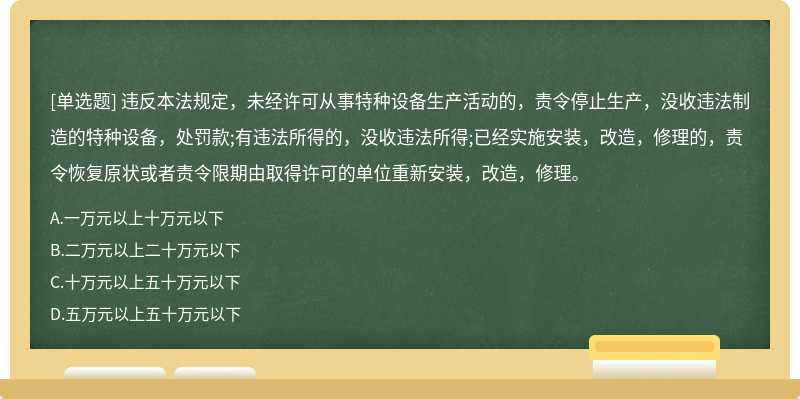 [单选题] 违反本法规定，未经许可从事特种设备生产活动的，责令停止生产，没收违法制造的特种设备，处罚款;有违法所得的，没收违法所得;已经实施安装，改造，修理的，责令恢复原状或者责令限期由取得许可的单位重新安装，改造，修理。

A.一万元以上十万元以下
B.二万元以上二十万元以下
C.十万元以上五十万元以下
D.五万元以上五十万元以下